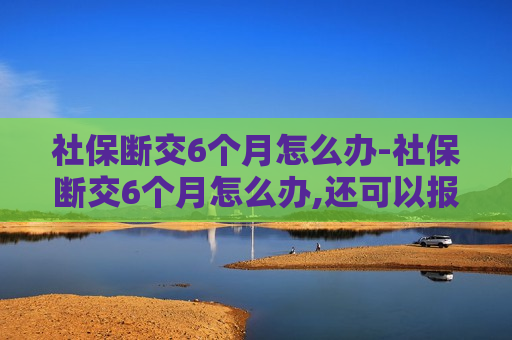 社保断交6个月怎么办-社保断交6个月怎么办,还可以报